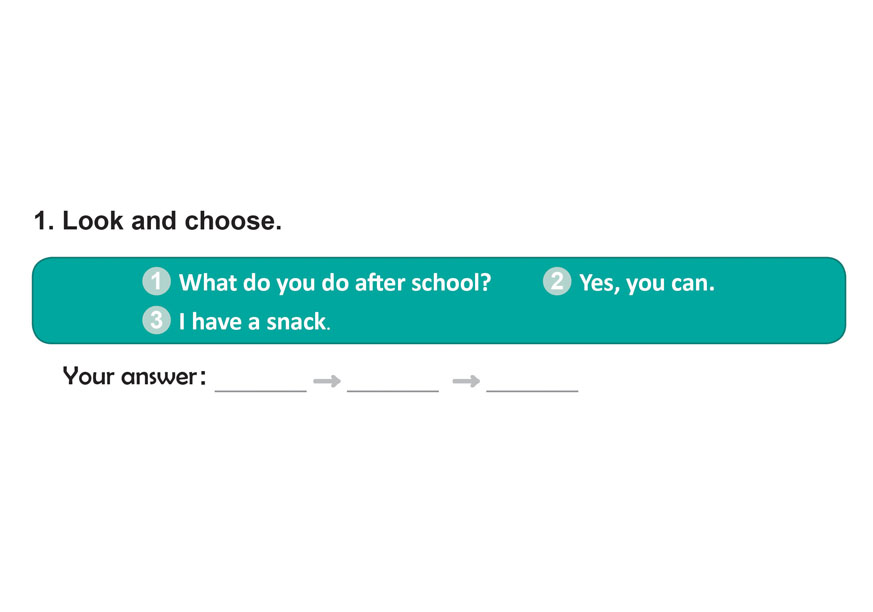 1. Look and choose.

1 What do you do after school?   2 Yes, you can.
3 I have a snack.

Your answer: ____ → ____ → ____